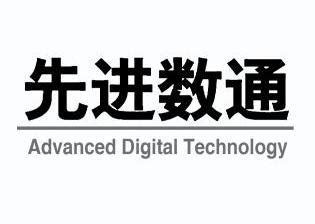 先进数通

Advanced Digital Technology